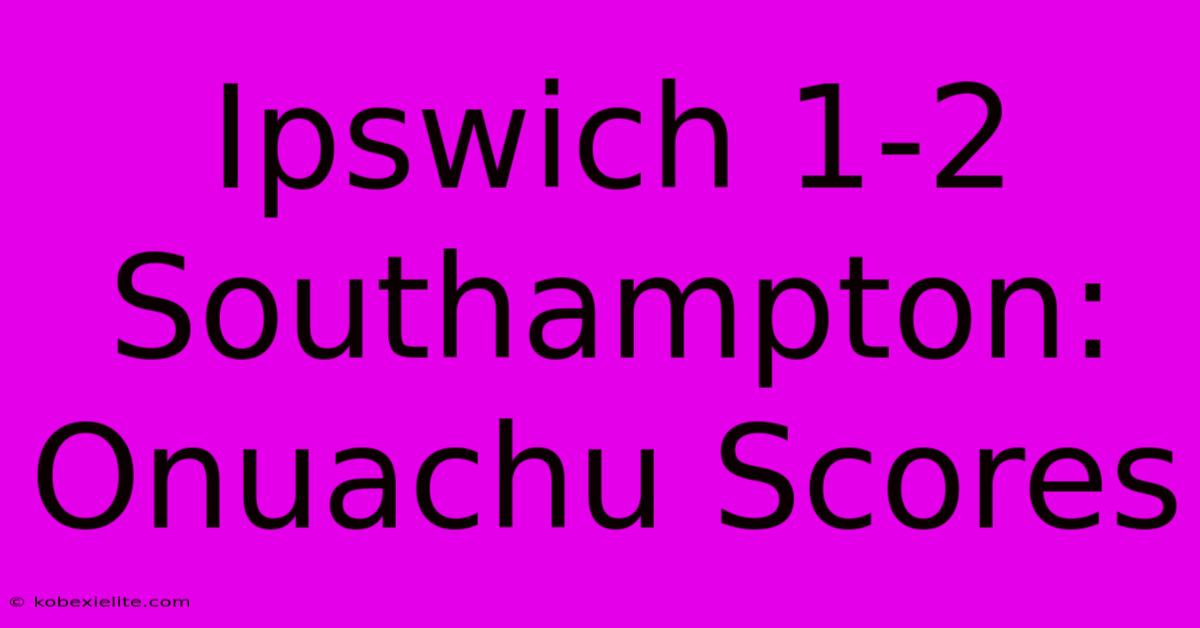 Ipswich 1-2 Southampton: Onuachu Scores

© kobexielite.com